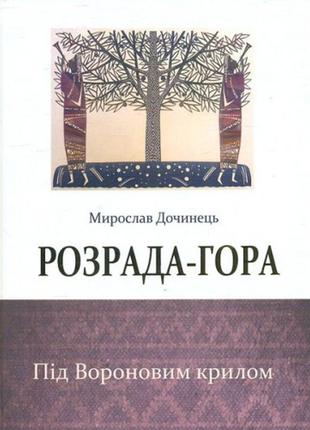 Мирослав Дочинець

РОЗРАДА-ГОРА

Під Вороновим крилом